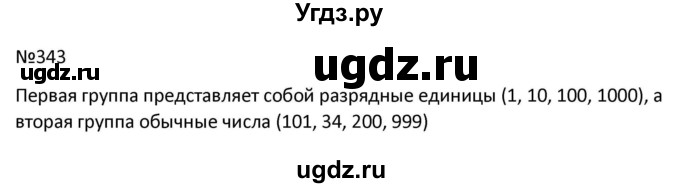 Угдз.ру

№343
ugdz.ru
ugdz.ru
Первая группа представляет собой разрядные единицы (1, 10, 100, 1000), а вторая группа обычные числа (101, 34, 200, 999)

ugdz.ru